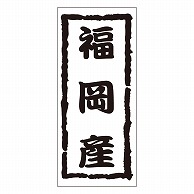 福岡産